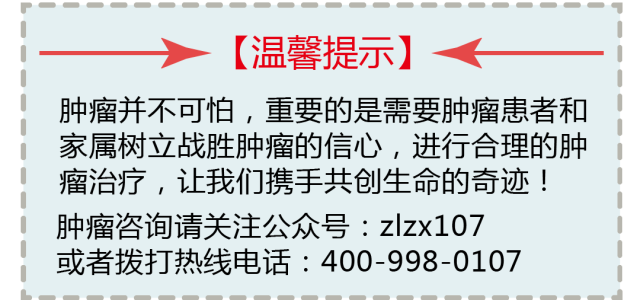 【温馨提示】

肿瘤并不可怕，重要的是需要肿瘤患者和家属树立战胜肿瘤的信心，进行合理的肿瘤治疗，让我们携手共创生命的奇迹！

肿瘤咨询请关注公众号：zlzx107
或者拨打热线电话：400-998-0107